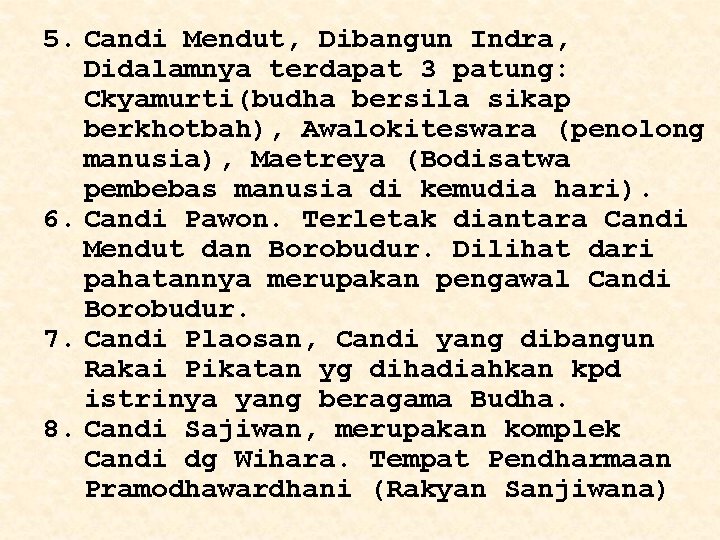 5. Candi Mendut, Dibangun Indra, Didalamnya terdapat 3 patung: Ckyamurti(budha bersila sikap berkhotbah), Awalokiteswara (penolong manusia), Maetreya (Bodisatwa pembebas manusia di kemudia hari).
6. Candi Pawon. Terletak diantara Candi Mendut dan Borobudur. Dilihat dari pahatannya merupakan pengawal Candi Borobudur.
7. Candi Plaosan, Candi yang dibangun Rakai Pikatan yg dihadiahkan kpd istrinya yang beragama Budha.
8. Candi Sajiwan, merupakan komplek Candi dg Wihara. Tempat Pendharmaan Pramodhawardhani (Rakyan Sanjiwana)